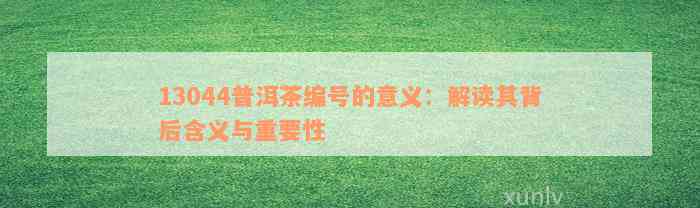 13044普洱茶编号的意义：解读其背后含义与重要性

xunlv